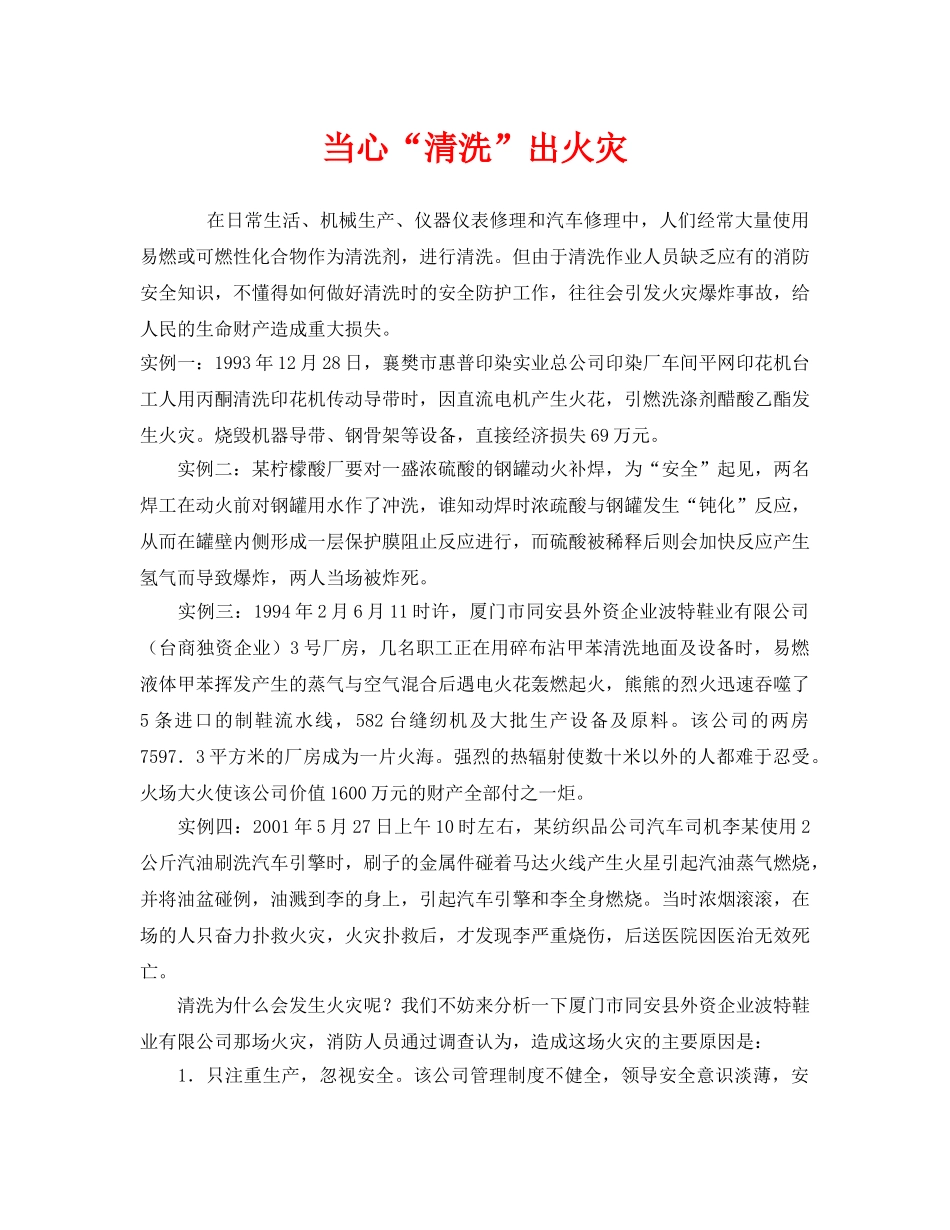 当心“清洗”出火灾

在日常生活、机械生产、仪器仪表修理和汽车修理中，人们经常大量使用易燃或可燃性化合物作为清洗剂，进行清洗。但由于清洗作业人员缺乏应有的消防安全知识，不懂得如何做好清洗时的安全防护工作，往往会引发火灾爆炸事故，给人民的生命财产造成重大损失。

实例一：1993年12月28日，襄樊市惠普印染实业总公司印染厂车间平网印花机台工人用丙酮清洗印花机传动导带时，因直流电机产生火花，引燃洗涤剂醋酸乙酯发生火灾。烧毁机器导带、钢骨架等设备，直接经济损失69万元。

实例二：某柠檬酸厂要对一盛浓硫酸的钢罐动火补焊，为“安全”起见，两名焊工在动火前对钢罐用水作了冲洗，谁知动焊时浓硫酸与钢罐发生“钝化”反应，从而在罐壁内侧形成一层保护膜阻止反应进行，而硫酸被稀释后则会加快反应产生氢气而导致爆炸，两人当场被炸死。

实例三：1994年2月6月11时许，厦门市同安县外资企业波特鞋业有限公司（台商独资企业）3号厂房，几名职工正在用碎布沾甲苯清洗地面及设备时，易燃液体甲苯挥发产生的蒸气与空气混合后遇电火花轰燃起火，熊熊的烈火迅速吞噬了5条进口的制鞋流水线，582台缝纫机及大批生产设备及原料。该公司的两房7597．3平方米的厂房成为一片火海。强烈的热辐射使数十米以外的人都难于忍受。火场大火使该公司价值1600万元的财产全部付之一炬。

实例四：2001年5月27日上午10时左右，某纺织品公司汽车司机李某使用2公斤汽油刷洗汽车引擎时，刷子的金属件碰着马达火线产生火星引起汽油蒸气燃烧，并将油盆碰例，油溅到李的身上，引起汽车引擎和李全身燃烧。当时浓烟滚滚，在场的人只奋力扑救火灾，火灾扑救后，才发现李严重烧伤，后送医院因医治无效死亡。

清洗为什么会发生火灾呢？我们不妨来分析一下厦门市同安县外资企业波特鞋业有限公司那场火灾，消防人员通过调查认为，造成这场火灾的主要原因是：

1．只注重生产，忽视安全。该公司管理制度不健全，领导安全意识淡薄，安